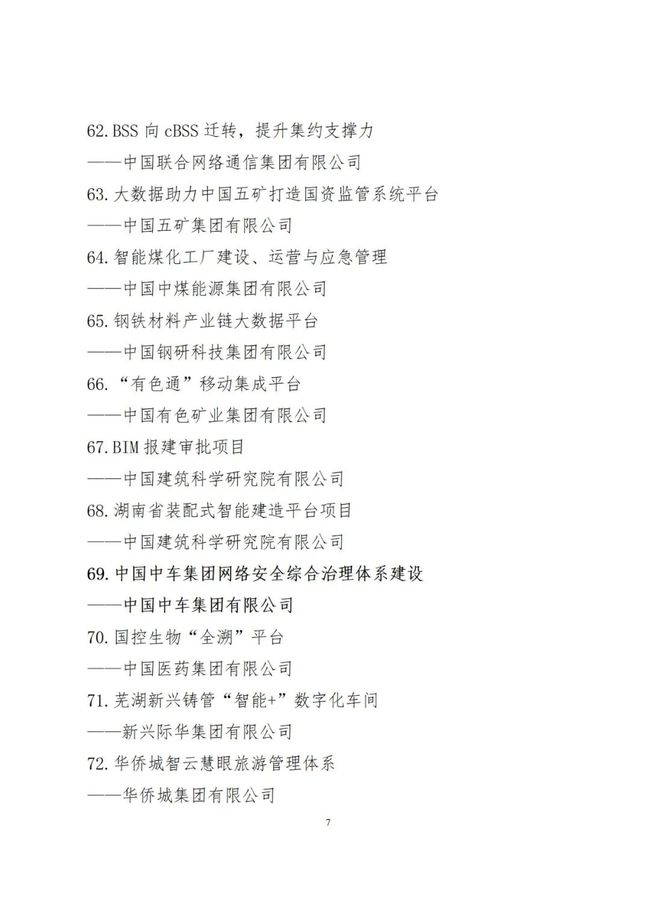 62. BSS 向 cBSS 迁转，提升集约支撑力
——中国联合网络通信集团有限公司
63. 大数据助力中国五矿打造国资监管系统平台
——中国五矿集团有限公司
64. 智能煤化工厂建设、运营与应急管理
——中国中煤能源集团有限公司
65. 钢铁材料产业链大数据平台
——中国钢研科技集团有限公司
66. “有色通”移动集成平台
——中国有色矿业集团有限公司
67. BIM 报建审批项目
——中国建筑科学研究院有限公司
68. 湖南省装配式智能建造平台项目
——中国建筑科学研究院有限公司
69. 中国中车集团网络安全综合治理体系建设
——中国中车集团有限公司
70. 国控生物“全溯”平台
——中国医药集团有限公司
71. 芜湖新兴铸管“智能+”数字化车间
——新兴际华集团有限公司
72. 华侨城智云慧眼旅游管理体系
——华侨城集团有限公司

7